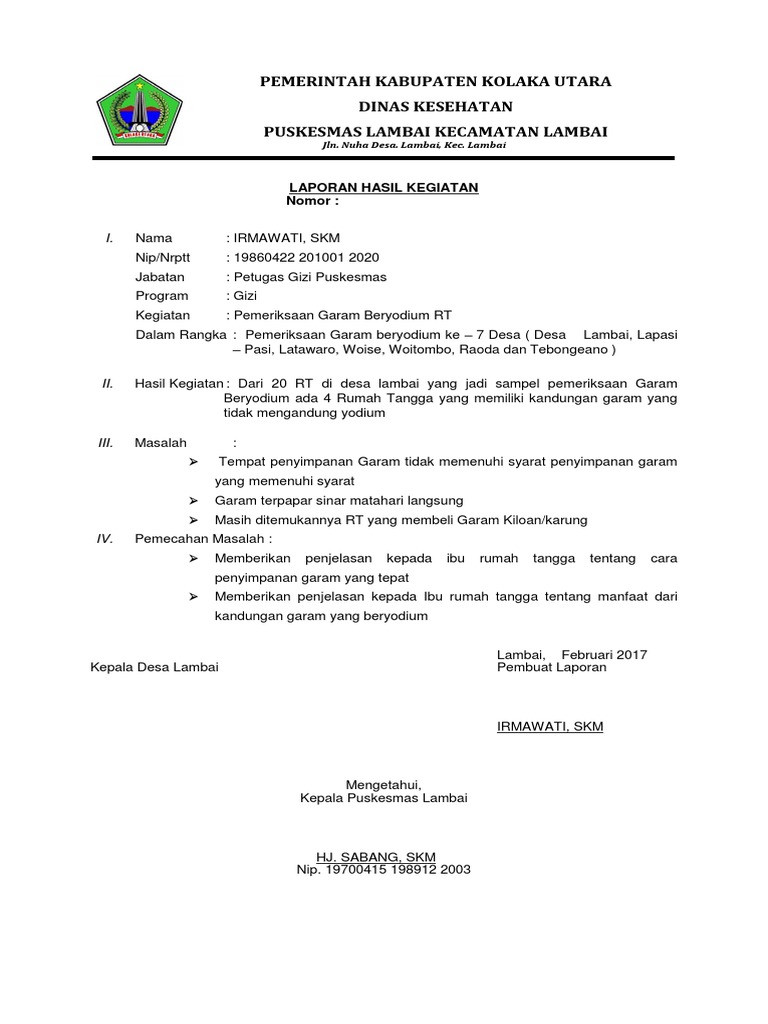 PEMERINTAH KABUPATEN KOLAKA UTARA
DINAS KESEHATAN
PUSKESMAS LAMBAI KECAMATAN LAMBAI
Jln. Nuha Desa. Lambai, Kec. Lambai

LAPORAN HASIL KEGIATAN
Nomor :

I. Nama : IRMAWATI, SKM
Nip/Nrptt : 19860422 201001 2020
Jabatan : Petugas Gizi Puskesmas
Program : Gizi
Kegiatan : Pemeriksaan Garam Beryodium RT
Dalam Rangka : Pemeriksaan Garam beryodium ke – 7 Desa ( Desa Lambai, Lapasi – Pasi, Latawaro, Woise, Woitombo, Raoda dan Tebongeano )

II. Hasil Kegiatan : Dari 20 RT di desa lambai yang jadi sampel pemeriksaan Garam Beryodium ada 4 Rumah Tangga yang memiliki kandungan garam yang tidak mengandung yodium

III. Masalah :
➢ Tempat penyimpanan Garam tidak memenuhi syarat penyimpanan garam yang memenuhi syarat
➢ Garam terpapar sinar matahari langsung
➢ Masih ditemukannya RT yang membeli Garam Kiloan/karung

IV. Pemecahan Masalah :
➢ Memberikan penjelasan kepada ibu rumah tangga tentang cara penyimpanan garam yang tepat
➢ Memberikan penjelasan kepada Ibu rumah tangga tentang manfaat dari kandungan garam yang beryodium

Lambai, Februari 2017
Kepala Desa Lambai
Pembuat Laporan

IRMAWATI, SKM

Mengetahui,
Kepala Puskesmas Lambai

HJ. SABANG, SKM
Nip. 19700415 198912 2003